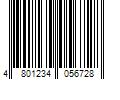 4 801234 056728